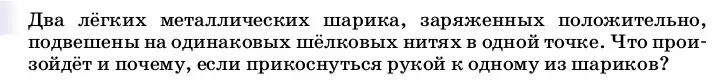 Два лёгких металлических шарика, заряженных положительно, подвешены на одинаковых шёлковых нитях в одной точке. Что произойдёт и почему, если прикоснуться рукой к одному из шариков?